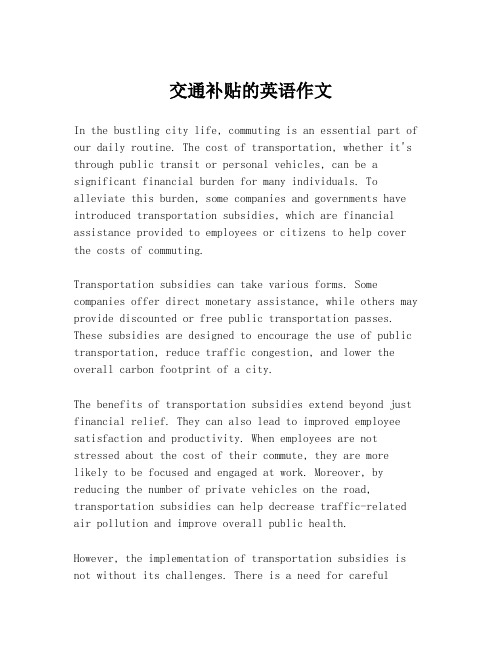 交通补贴的英语作文

In the bustling city life, commuting is an essential part of our daily routine. The cost of transportation, whether it's through public transit or personal vehicles, can be a significant financial burden for many individuals. To alleviate this burden, some companies and governments have introduced transportation subsidies, which are financial assistance provided to employees or citizens to help cover the costs of commuting.

Transportation subsidies can take various forms. Some companies offer direct monetary assistance, while others may provide discounted or free public transportation passes. These subsidies are designed to encourage the use of public transportation, reduce traffic congestion, and lower the overall carbon footprint of a city.

The benefits of transportation subsidies extend beyond just financial relief. They can also lead to improved employee satisfaction and productivity. When employees are not stressed about the cost of their commute, they are more likely to be focused and engaged at work. Moreover, by reducing the number of private vehicles on the road, transportation subsidies can help decrease traffic-related air pollution and improve overall public health.

However, the implementation of transportation subsidies is not without its challenges. There is a need for careful